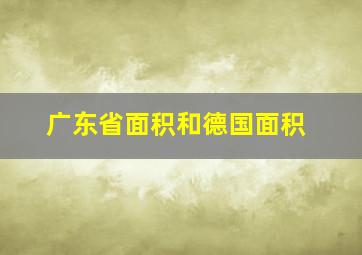 广东省面积和德国面积